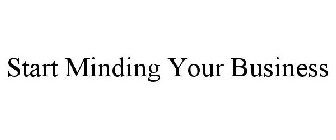 Start Minding Your Business